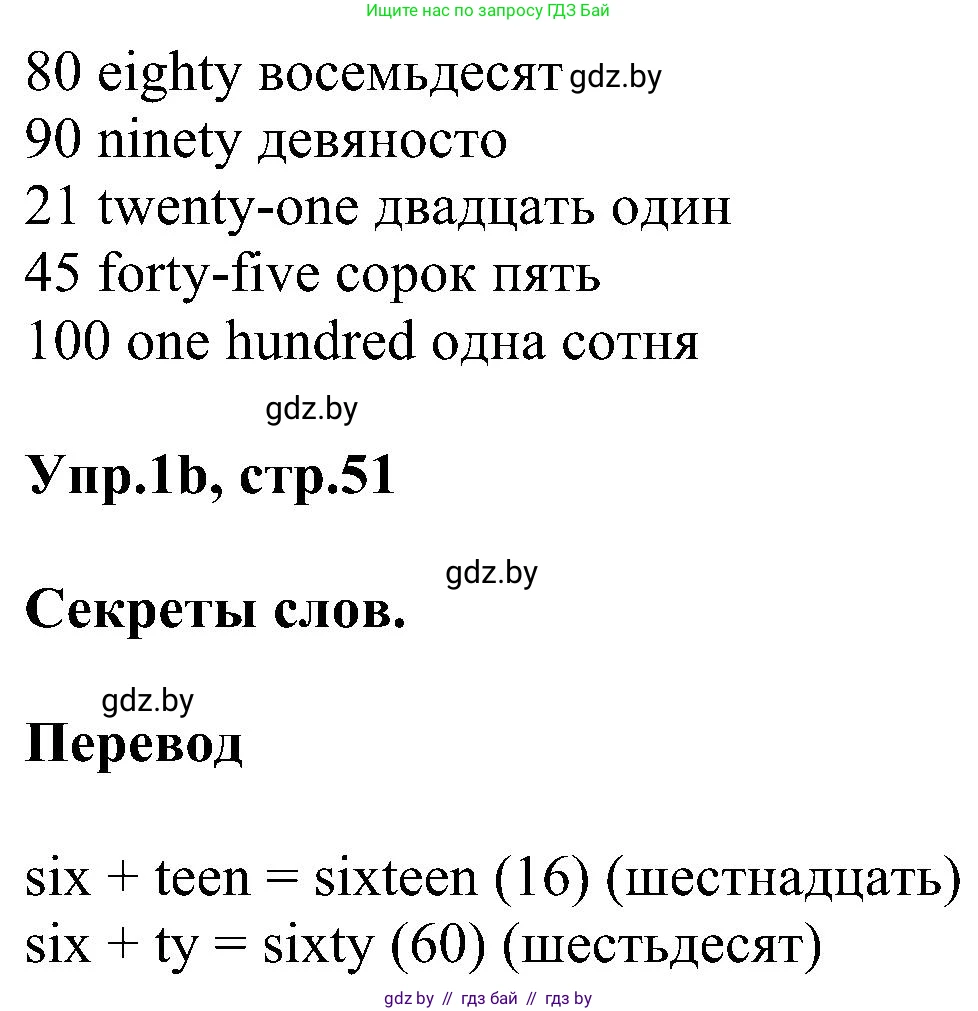 Ищите нас по запросу ГДЗ Бай

80 eighty восемьдесят gdz.by
90 ninety девяносто
21 twenty-one двадцать один
45 forty-five сорок пять
100 one hundred одна сотня

gdz.by

Упр.1b, стр.51

gdz.by

Секреты слов.

gdz.by

Перевод

six + teen = sixteen (16) (шестнадцать)
six + ty = sixty (60) (шестьдесят)

gdz by // гдз бай // гдз by